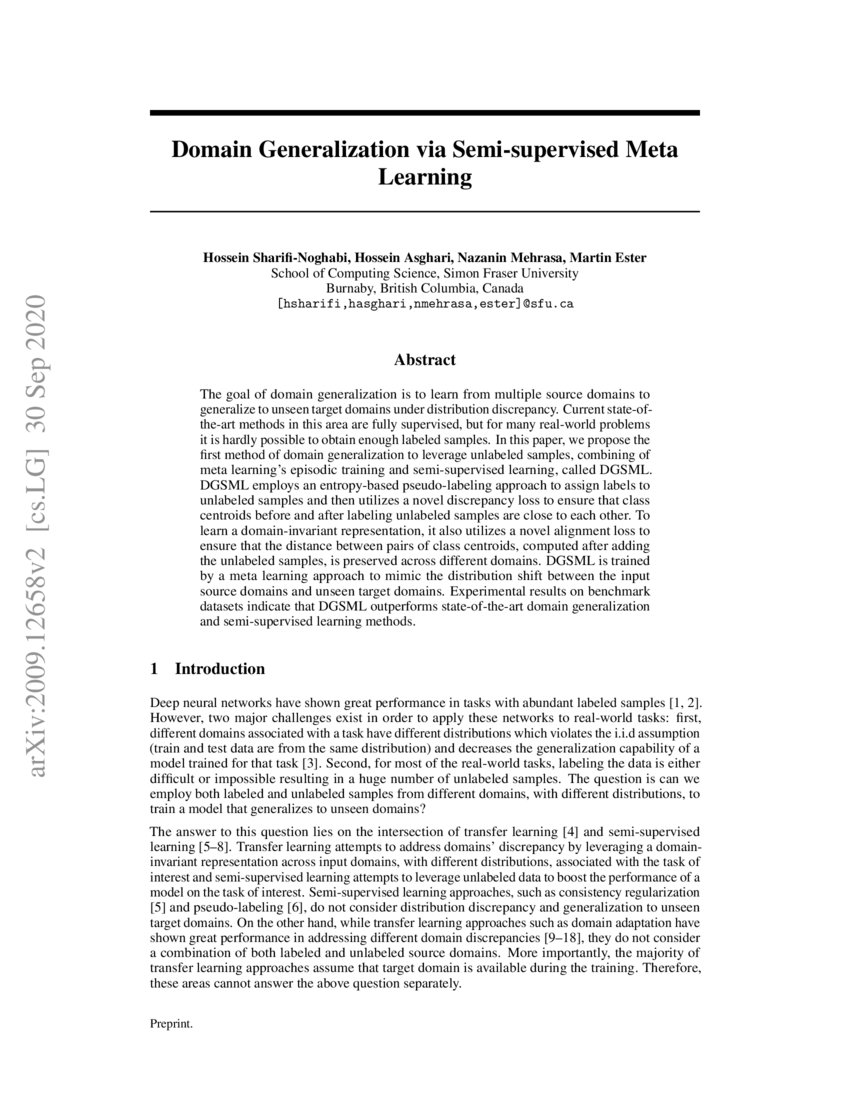 arXiv:2009.12658v2 [cs.LG] 30 Sep 2020

Domain Generalization via Semi-supervised Meta Learning

Hossein Sharifi-Noghabi, Hossein Asghari, Nazanin Mehrasa, Martin Ester
School of Computing Science, Simon Fraser University
Burnaby, British Columbia, Canada
[hsharifi,hasghari,nmehrasa,ester]@sfu.ca

Abstract

The goal of domain generalization is to learn from multiple source domains to generalize to unseen target domains under distribution discrepancy. Current state-of-the-art methods in this area are fully supervised, but for many real-world problems it is hardly possible to obtain enough labeled samples. In this paper, we propose the first method of domain generalization to leverage unlabeled samples, combining of meta learning's episodic training and semi-supervised learning, called DGSML. DGSML employs an entropy-based pseudo-labeling approach to assign labels to unlabeled samples and then utilizes a novel discrepancy loss to ensure that class centroids before and after labeling unlabeled samples are close to each other. To learn a domain-invariant representation, it also utilizes a novel alignment loss to ensure that the distance between pairs of class centroids, computed after adding the unlabeled samples, is preserved across different domains. DGSML is trained by a meta learning approach to mimic the distribution shift between the input source domains and unseen target domains. Experimental results on benchmark datasets indicate that DGSML outperforms state-of-the-art domain generalization and semi-supervised learning methods.

1 Introduction

Deep neural networks have shown great performance in tasks with abundant labeled samples [1, 2]. However, two major challenges exist in order to apply these networks to real-world tasks: first, different domains associated with a task have different distributions which violates the i.i.d assumption (train and test data are from the same distribution) and decreases the generalization capability of a model trained for that task [3]. Second, for most of the real-world tasks, labeling the data is either difficult or impossible resulting in a huge number of unlabeled samples. The question is can we employ both labeled and unlabeled samples from different domains, with different distributions, to train a model that generalizes to unseen domains?

The answer to this question lies on the intersection of transfer learning [4] and semi-supervised learning [5–8]. Transfer learning attempts to address domains' discrepancy by leveraging a domain-invariant representation across input domains, with different distributions, associated with the task of interest and semi-supervised learning attempts to leverage unlabeled data to boost the performance of a model on the task of interest. Semi-supervised learning approaches, such as consistency regularization [5] and pseudo-labeling [6], do not consider distribution discrepancy and generalization to unseen target domains. On the other hand, while transfer learning approaches such as domain adaptation have shown great performance in addressing different domain discrepancies [9–18], they do not consider a combination of both labeled and unlabeled source domains. More importantly, the majority of transfer learning approaches assume that target domain is available during the training. Therefore, these areas cannot answer the above question separately.

Preprint.